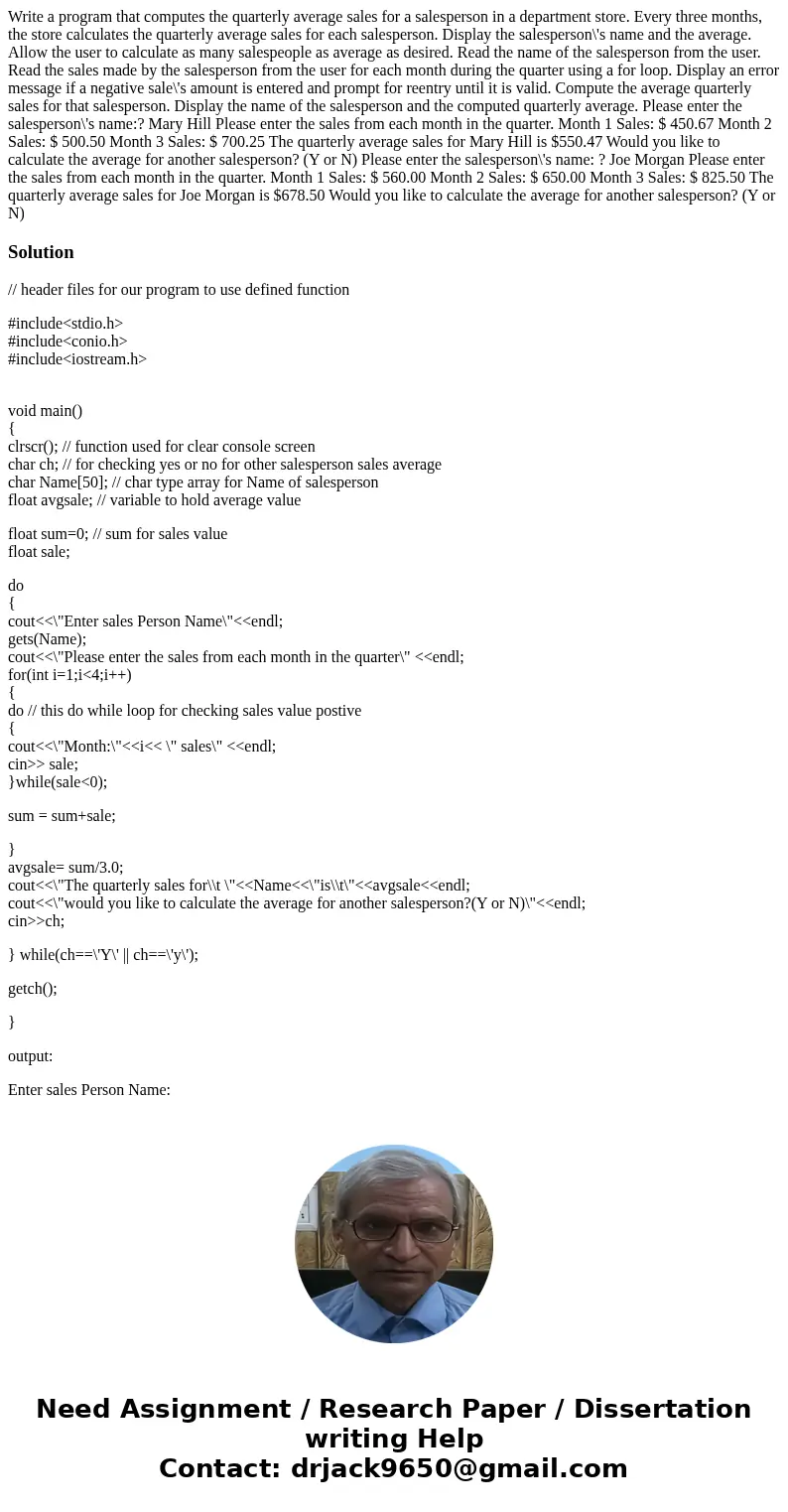 Write a program that computes the quarterly average sales for a salesperson in a department store. Every three months, the store calculates the quarterly average sales for each salesperson. Display the salesperson\'s name and the average. Allow the user to calculate as many salespeople as average as desired. Read the name of the salesperson from the user. Read the sales made by the salesperson from the user for each month during the quarter using a for loop. Display an error message if a negative sale\'s amount is entered and prompt for reentry until it is valid. Compute the average quarterly sales for that salesperson. Display the name of the salesperson and the computed quarterly average. Please enter the salesperson\'s name:? Mary Hill Please enter the sales from each month in the quarter. Month 1 Sales: $ 450.67 Month 2 Sales: $ 500.50 Month 3 Sales: $ 700.25 The quarterly average sales for Mary Hill is $550.47 Would you like to calculate the average for another salesperson? (Y or N) Please enter the salesperson\'s name: ? Joe Morgan Please enter the sales from each month in the quarter. Month 1 Sales: $ 560.00 Month 2 Sales: $ 650.00 Month 3 Sales: $ 825.50 The quarterly average sales for Joe Morgan is $678.50 Would you like to calculate the average for another salesperson? (Y or N)

Solution

// header files for our program to use defined function

#include<stdio.h>
#include<conio.h>
#include<iostream.h>

void main()
{
clrscr(); // function used for clear console screen
char ch; // for checking yes or no for other salesperson sales average
char Name[50]; // char type array for Name of salesperson
float avgsale; // variable to hold average value

float sum=0; // sum for sales value
float sale;

do
{
cout<<\"Enter sales Person Name\"<<endl;
gets(Name);
cout<<\"Please enter the sales from each month in the quarter\" <<endl;
for(int i=1;i<4;i++)
{
do // this do while loop for checking sales value postive
{
cout<<\"Month:\"<<i<< \" sales\" <<endl;
cin>> sale;
}while(sale<0);

sum = sum+sale;

}
avgsale= sum/3.0;
cout<<\"The quarterly sales for\\t \"<<Name<<\"is\\t\"<<avgsale<<endl;
cout<<\"would you like to calculate the average for another salesperson?(Y or N)\"<<endl;
cin>>ch;

} while(ch==\'Y\' || ch==\'y\');

getch();

}

output:

Enter sales Person Name:

Need Assignment / Research Paper / Dissertation writing Help
Contact: drjack9650@gmail.com